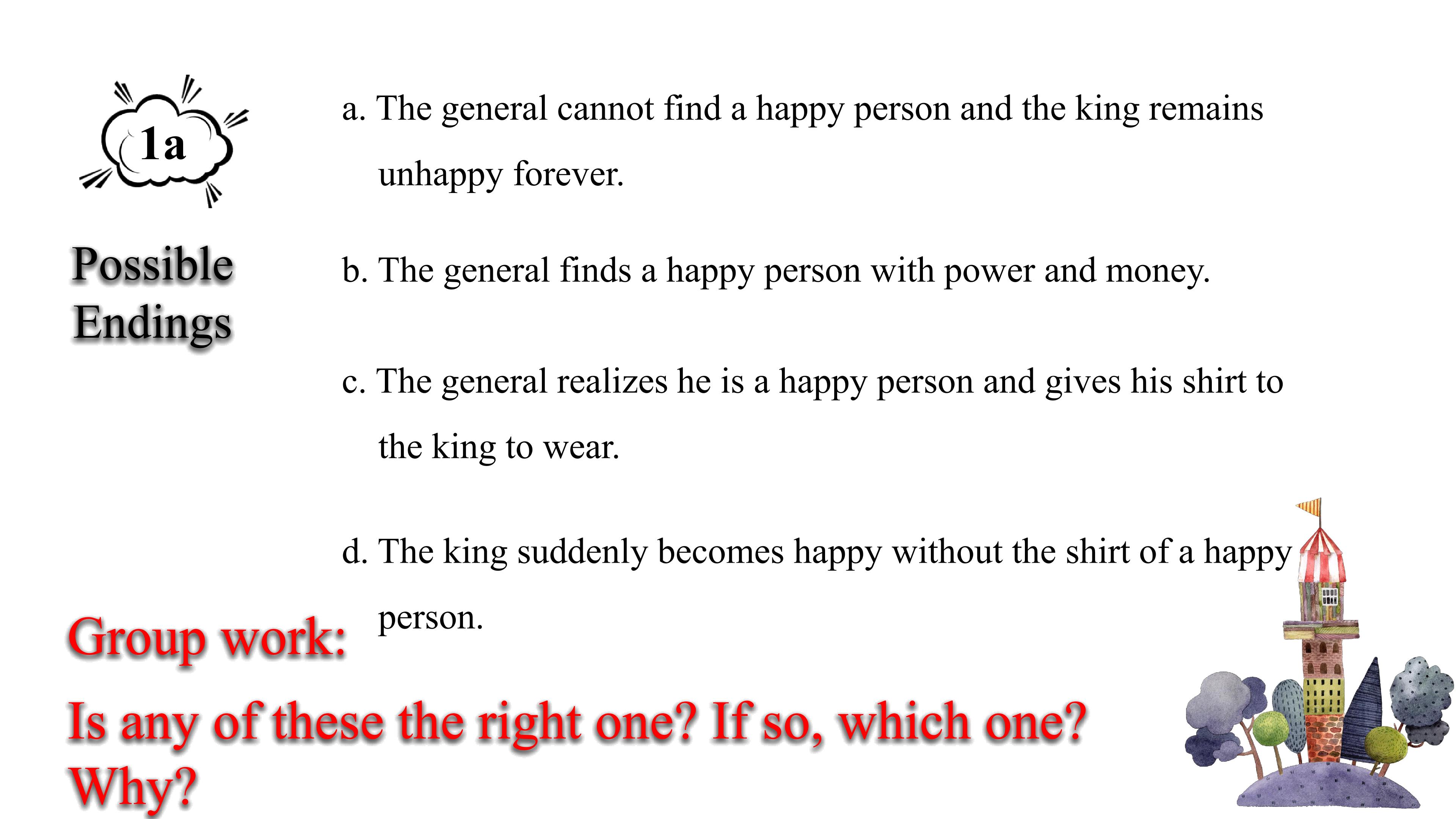 1a

Possible Endings

a. The general cannot find a happy person and the king remains unhappy forever.

b. The general finds a happy person with power and money.

c. The general realizes he is a happy person and gives his shirt to the king to wear.

d. The king suddenly becomes happy without the shirt of a happy person.

Group work:

Is any of these the right one? If so, which one? Why?